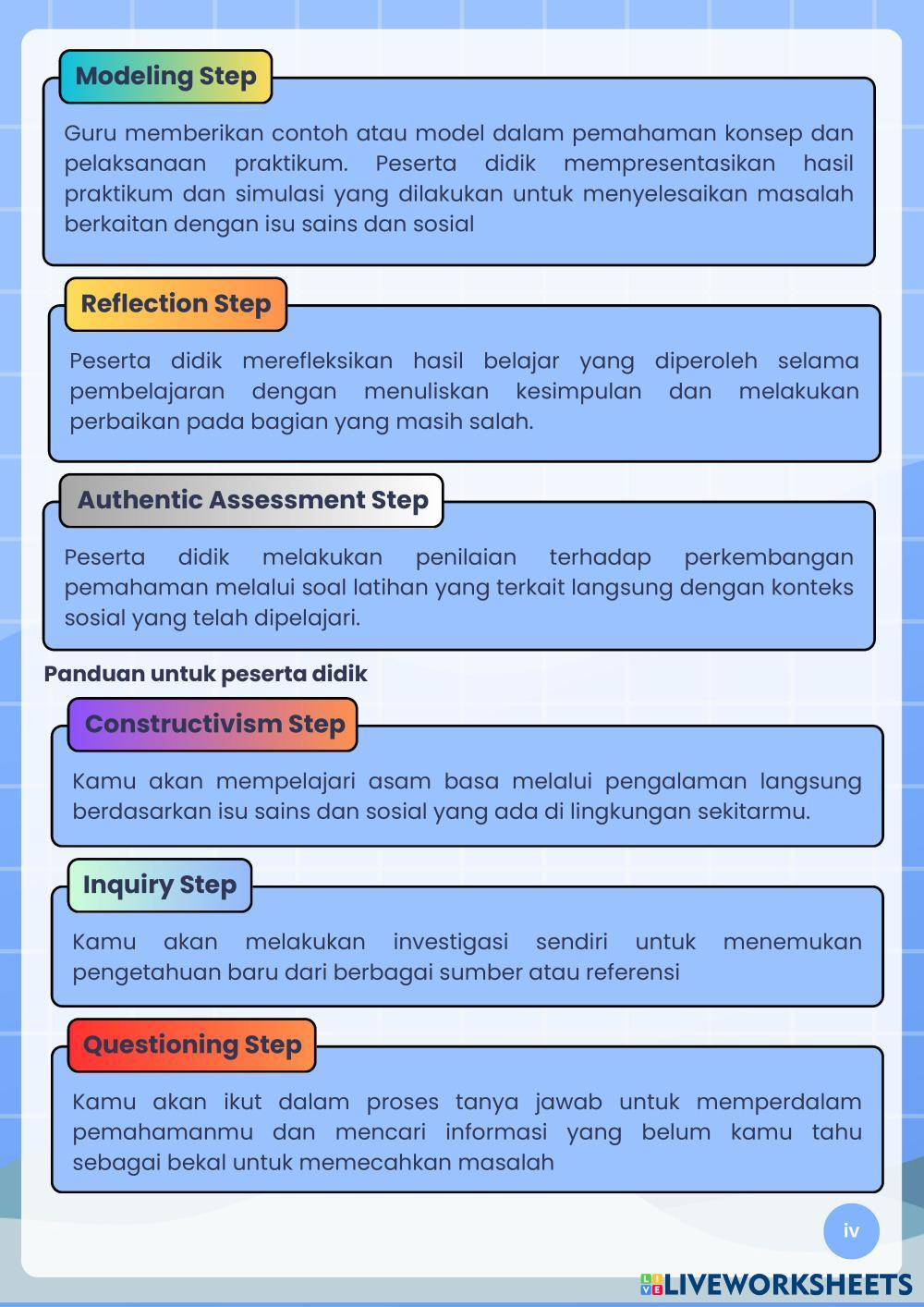 Modeling Step

Guru memberikan contoh atau model dalam pemahaman konsep dan pelaksanaan praktikum. Peserta didik mempresentasikan hasil praktikum dan simulasi yang dilakukan untuk menyelesaikan masalah berkaitan dengan isu sains dan sosial

Reflection Step

Peserta didik merefleksikan hasil belajar yang diperoleh selama pembelajaran dengan menuliskan kesimpulan dan melakukan perbaikan pada bagian yang masih salah.

Authentic Assessment Step

Peserta didik melakukan penilaian terhadap perkembangan pemahaman melalui soal latihan yang terkait langsung dengan konteks sosial yang telah dipelajari.

Panduan untuk peserta didik

Constructivism Step

Kamu akan mempelajari asam basa melalui pengalaman langsung berdasarkan isu sains dan sosial yang ada di lingkungan sekitarmu.

Inquiry Step

Kamu akan melakukan investigasi sendiri untuk menemukan pengetahuan baru dari berbagai sumber atau referensi

Questioning Step

Kamu akan ikut dalam proses tanya jawab untuk memperdalam pemahamanmu dan mencari informasi yang belum kamu tahu sebagai bekal untuk memecahkan masalah

iv

LIVEWORKSHEETS